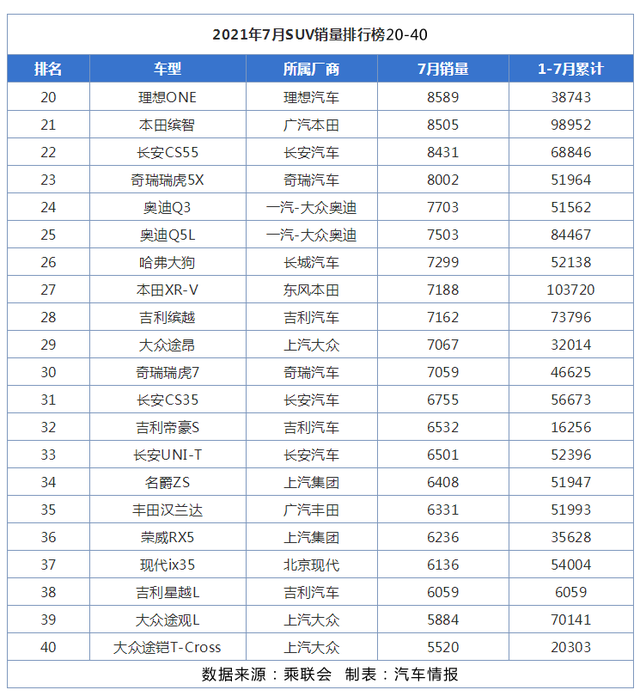 2021年7月SUV销量排行榜20-40

| 排名 | 车型 | 所属厂商 | 7月销量 | 1-7月累计 |
|---|---|---|---|---|
| 20 | 理想ONE | 理想汽车 | 8589 | 38743 |
| 21 | 本田缤智 | 广汽本田 | 8505 | 98952 |
| 22 | 长安CS55 | 长安汽车 | 8431 | 68846 |
| 23 | 奇瑞瑞虎5X | 奇瑞汽车 | 8002 | 51964 |
| 24 | 奥迪Q3 | 一汽-大众奥迪 | 7703 | 51562 |
| 25 | 奥迪Q5L | 一汽-大众奥迪 | 7503 | 84467 |
| 26 | 哈弗大狗 | 长城汽车 | 7299 | 52138 |
| 27 | 本田XR-V | 东风本田 | 7188 | 103720 |
| 28 | 吉利缤越 | 吉利汽车 | 7162 | 73796 |
| 29 | 大众途昂 | 上汽大众 | 7067 | 32014 |
| 30 | 奇瑞瑞虎7 | 奇瑞汽车 | 7059 | 46625 |
| 31 | 长安CS35 | 长安汽车 | 6755 | 56673 |
| 32 | 吉利帝豪S | 吉利汽车 | 6532 | 16256 |
| 33 | 长安UNI-T | 长安汽车 | 6501 | 52396 |
| 34 | 名爵ZS | 上汽集团 | 6408 | 51947 |
| 35 | 丰田汉兰达 | 广汽丰田 | 6331 | 51993 |
| 36 | 荣威RX5 | 上汽集团 | 6236 | 35628 |
| 37 | 现代ix35 | 北京现代 | 6136 | 54004 |
| 38 | 吉利星越L | 吉利汽车 | 6059 | 6059 |
| 39 | 大众途观L | 上汽大众 | 5884 | 70141 |
| 40 | 大众途铠T-Cross | 上汽大众 | 5520 | 20303 |

数据来源：乘联会 制表：汽车情报